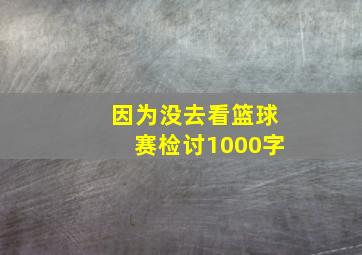 因为没去看篮球赛检讨1000字